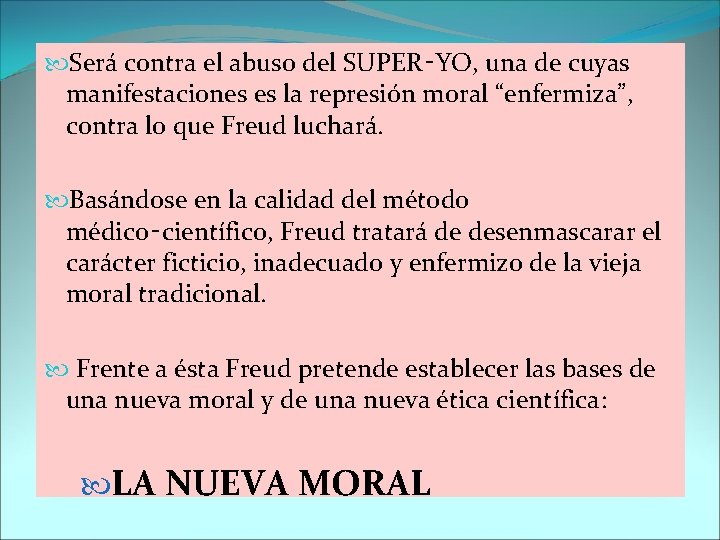 Será contra el abuso del SUPER-YO, una de cuyas manifestaciones es la represión moral “enfermiza”, contra lo que Freud luchará.

Basándose en la calidad del método médico-científico, Freud tratará de desenmascarar el carácter ficticio, inadecuado y enfermizo de la vieja moral tradicional.

Frente a ésta Freud pretende establecer las bases de una nueva moral y de una nueva ética científica:

LA NUEVA MORAL